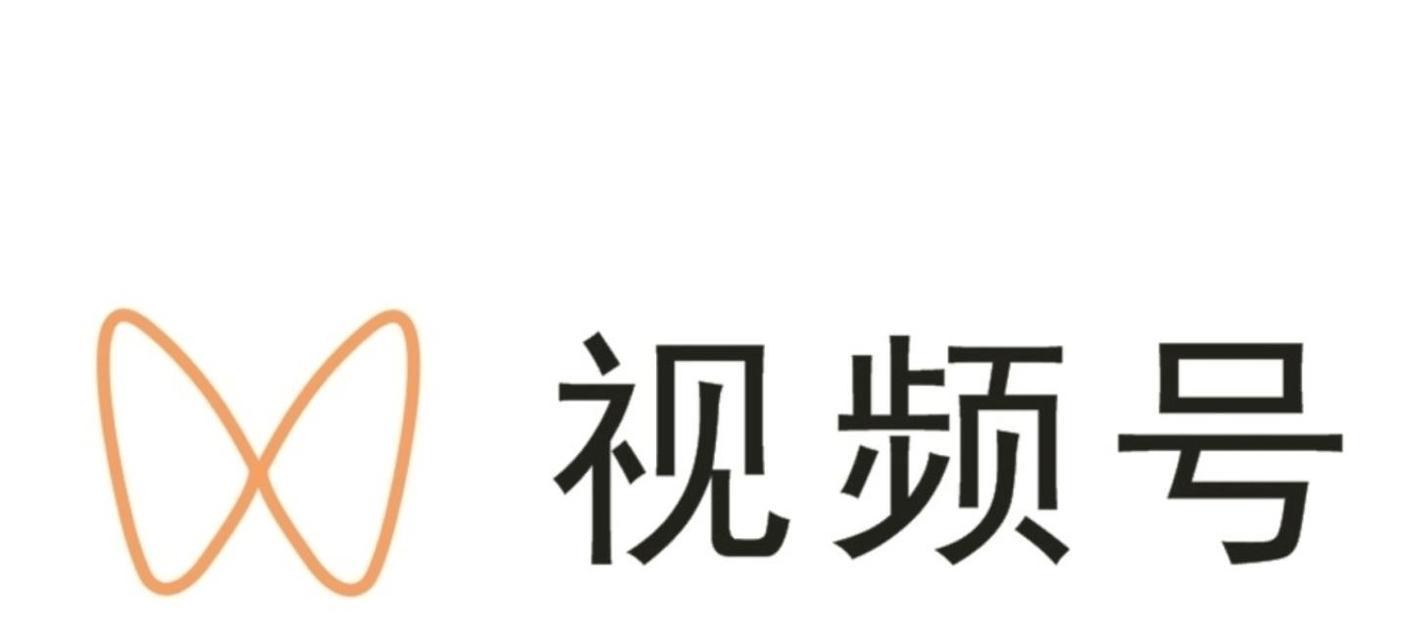 视频号